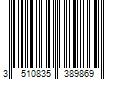 3 510835 389869